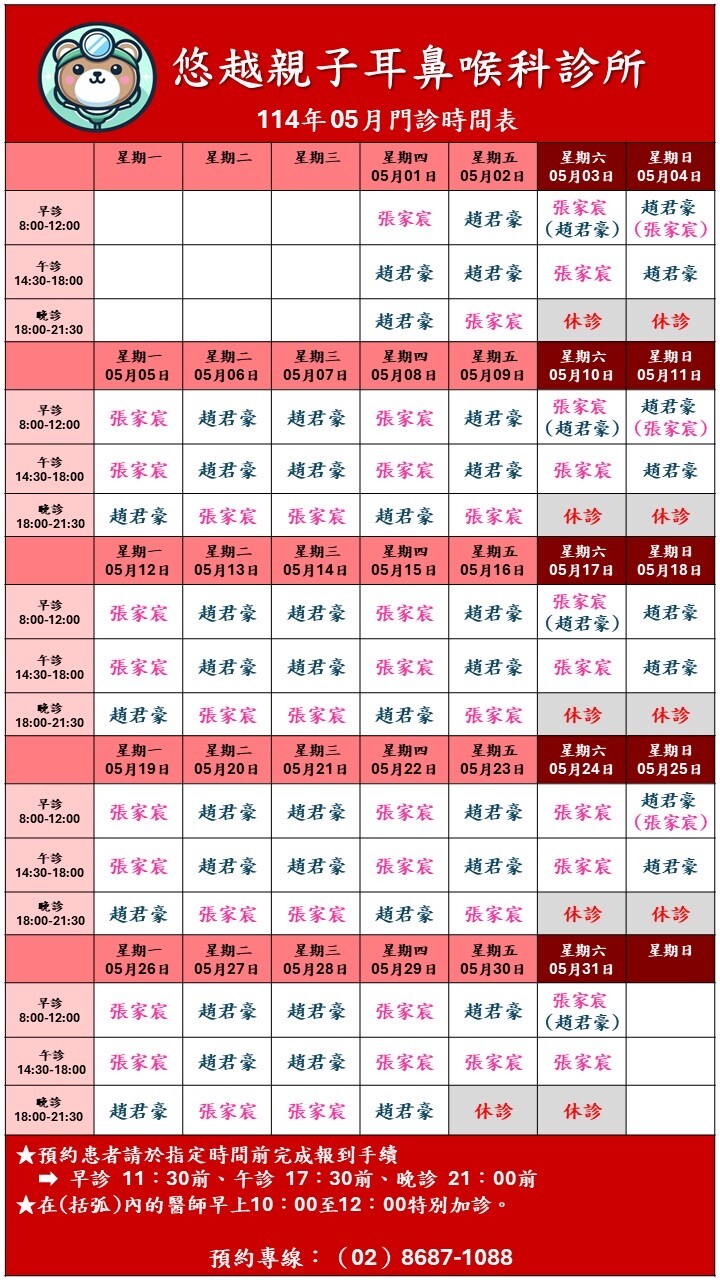 悠越親子耳鼻喉科診所

114年05月門診時間表

| | 星期一 | 星期二 | 星期三 | 星期四 05月01日 | 星期五 05月02日 | 星期六 05月03日 | 星期日 05月04日 |
|---|---|---|---|---|---|---|---|
| 早診 8:00-12:00 | | | | 張家宸 | 趙君豪 | 張家宸 (趙君豪) | 趙君豪 (張家宸) |
| 午診 14:30-18:00 | | | | 趙君豪 | 趙君豪 | 張家宸 | 趙君豪 |
| 晚診 18:00-21:30 | | | | 趙君豪 | 張家宸 | 休診 | 休診 |
| | 星期一 05月05日 | 星期二 05月06日 | 星期三 05月07日 | 星期四 05月08日 | 星期五 05月09日 | 星期六 05月10日 | 星期日 05月11日 |
| 早診 8:00-12:00 | 張家宸 | 趙君豪 | 趙君豪 | 張家宸 | 趙君豪 | 張家宸 (趙君豪) | 趙君豪 (張家宸) |
| 午診 14:30-18:00 | 張家宸 | 趙君豪 | 趙君豪 | 張家宸 | 趙君豪 | 張家宸 | 趙君豪 |
| 晚診 18:00-21:30 | 趙君豪 | 張家宸 | 張家宸 | 趙君豪 | 張家宸 | 休診 | 休診 |
| | 星期一 05月12日 | 星期二 05月13日 | 星期三 05月14日 | 星期四 05月15日 | 星期五 05月16日 | 星期六 05月17日 | 星期日 05月18日 |
| 早診 8:00-12:00 | 張家宸 | 趙君豪 | 趙君豪 | 張家宸 | 趙君豪 | 張家宸 (趙君豪) | 趙君豪 |
| 午診 14:30-18:00 | 張家宸 | 趙君豪 | 趙君豪 | 張家宸 | 趙君豪 | 張家宸 | 趙君豪 |
| 晚診 18:00-21:30 | 趙君豪 | 張家宸 | 張家宸 | 趙君豪 | 張家宸 | 休診 | 休診 |
| | 星期一 05月19日 | 星期二 05月20日 | 星期三 05月21日 | 星期四 05月22日 | 星期五 05月23日 | 星期六 05月24日 | 星期日 05月25日 |
| 早診 8:00-12:00 | 張家宸 | 趙君豪 | 趙君豪 | 張家宸 | 趙君豪 | 張家宸 | 趙君豪 (張家宸) |
| 午診 14:30-18:00 | 張家宸 | 趙君豪 | 趙君豪 | 張家宸 | 趙君豪 | 張家宸 | 趙君豪 |
| 晚診 18:00-21:30 | 趙君豪 | 張家宸 | 張家宸 | 趙君豪 | 張家宸 | 休診 | 休診 |
| | 星期一 05月26日 | 星期二 05月27日 | 星期三 05月28日 | 星期四 05月29日 | 星期五 05月30日 | 星期六 05月31日 | 星期日 |
| 早診 8:00-12:00 | 張家宸 | 趙君豪 | 趙君豪 | 張家宸 | 趙君豪 | 張家宸 (趙君豪) | |
| 午診 14:30-18:00 | 張家宸 | 趙君豪 | 趙君豪 | 張家宸 | 張家宸 | 張家宸 | |
| 晚診 18:00-21:30 | 趙君豪 | 張家宸 | 張家宸 | 趙君豪 | 休診 | 休診 | |

★預約患者請於指定時間前完成報到手續
➡ 早診 11：30前、午診 17：30前、晚診 21：00前
★在(括弧)內的醫師早上10：00至12：00特別加診。

預約專線：（02）8687-1088